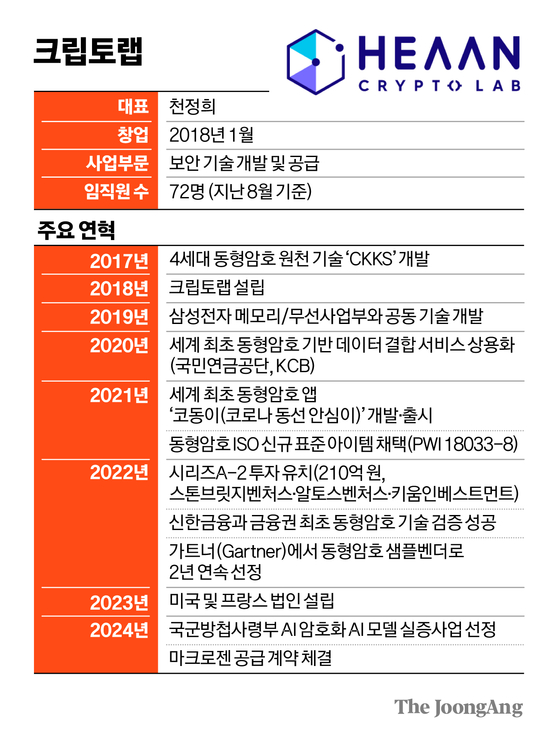 크립토랩

HEAAN
CRYPTO LAB

| 대표 | 천정희 |
|---|---|
| 창업 | 2018년 1월 |
| 사업부문 | 보안 기술 개발 및 공급 |
| 임직원 수 | 72명 (지난 8월 기준) |

주요 연혁

| 2017년 | 4세대 동형암호 원천 기술 'CKKS' 개발 |
|---|---|
| 2018년 | 크립토랩 설립 |
| 2019년 | 삼성전자 메모리/무선사업부와 공동 기술 개발 |
| 2020년 | 세계 최초 동형암호 기반 데이터 결합 서비스 상용화 (국민연금공단, KCB) |
| 2021년 | 세계 최초 동형암호 앱 '코동이(코로나 동선 안심이)' 개발·출시 |
| | 동형암호 ISO 신규 표준 아이템 채택(PWI 18033-8) |
| 2022년 | 시리즈A-2 투자 유치(210억 원, 스톤브릿지벤처스·알토스벤처스·키움인베스트먼트) |
| | 신한금융과 금융권 최초 동형암호 기술 검증 성공 |
| | 가트너(Gartner)에서 동형암호 샘플벤더로 2년 연속 선정 |
| 2023년 | 미국 및 프랑스 법인 설립 |
| 2024년 | 국군방첩사령부 AI 암호화 AI 모델 실증사업 선정 |
| | 마크로젠 공급 계약 체결 |

The JoongAng